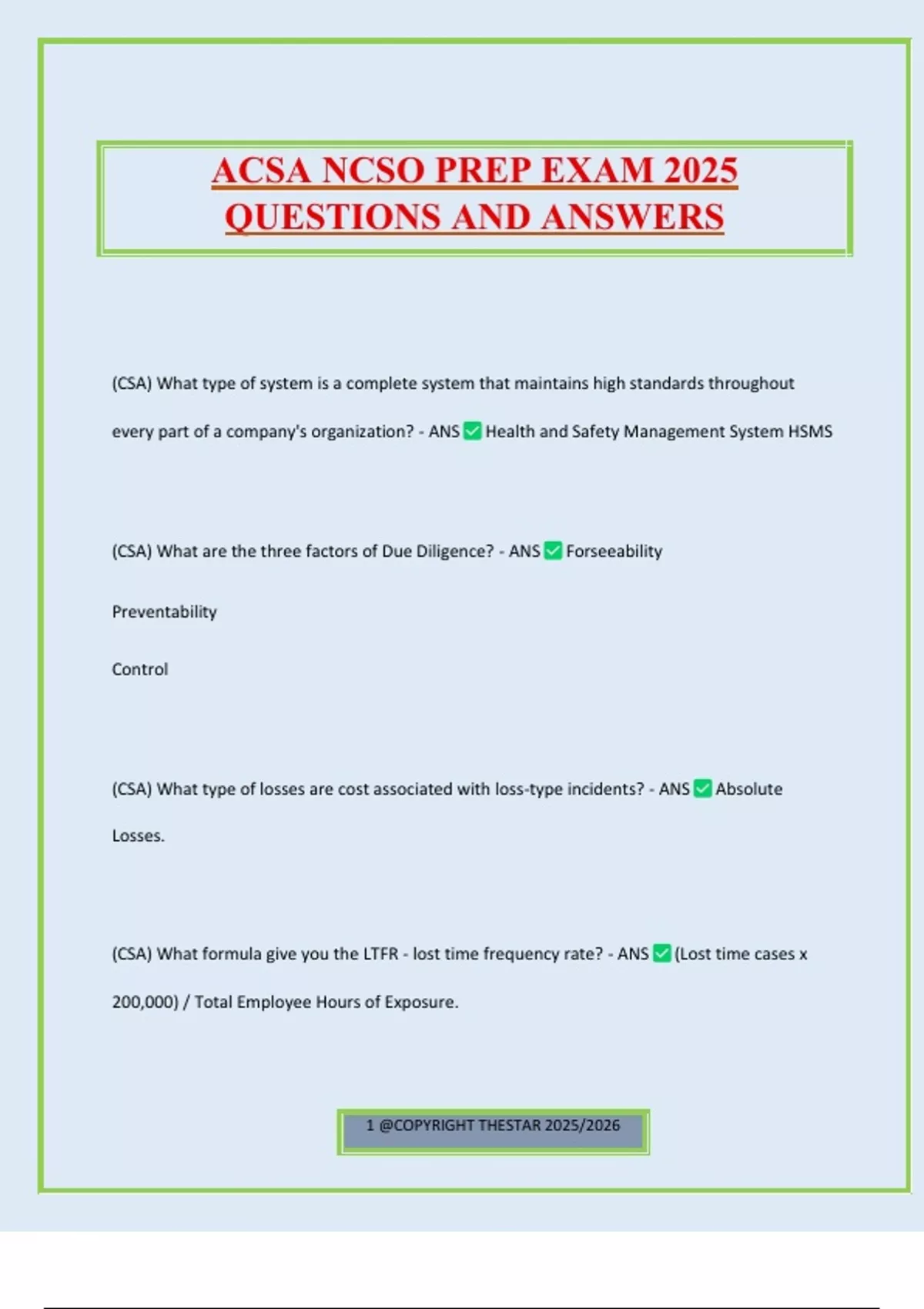 ACSA NCSO PREP EXAM 2025 QUESTIONS AND ANSWERS

(CSA) What type of system is a complete system that maintains high standards throughout every part of a company's organization? - ANS ✅ Health and Safety Management System HSMS

(CSA) What are the three factors of Due Diligence? - ANS ✅ Forseeability

Preventability

Control

(CSA) What type of losses are cost associated with loss-type incidents? - ANS ✅ Absolute Losses.

(CSA) What formula give you the LTFR - lost time frequency rate? - ANS ✅ (Lost time cases x 200,000) / Total Employee Hours of Exposure.

1 @COPYRIGHT THESTAR 2025/2026